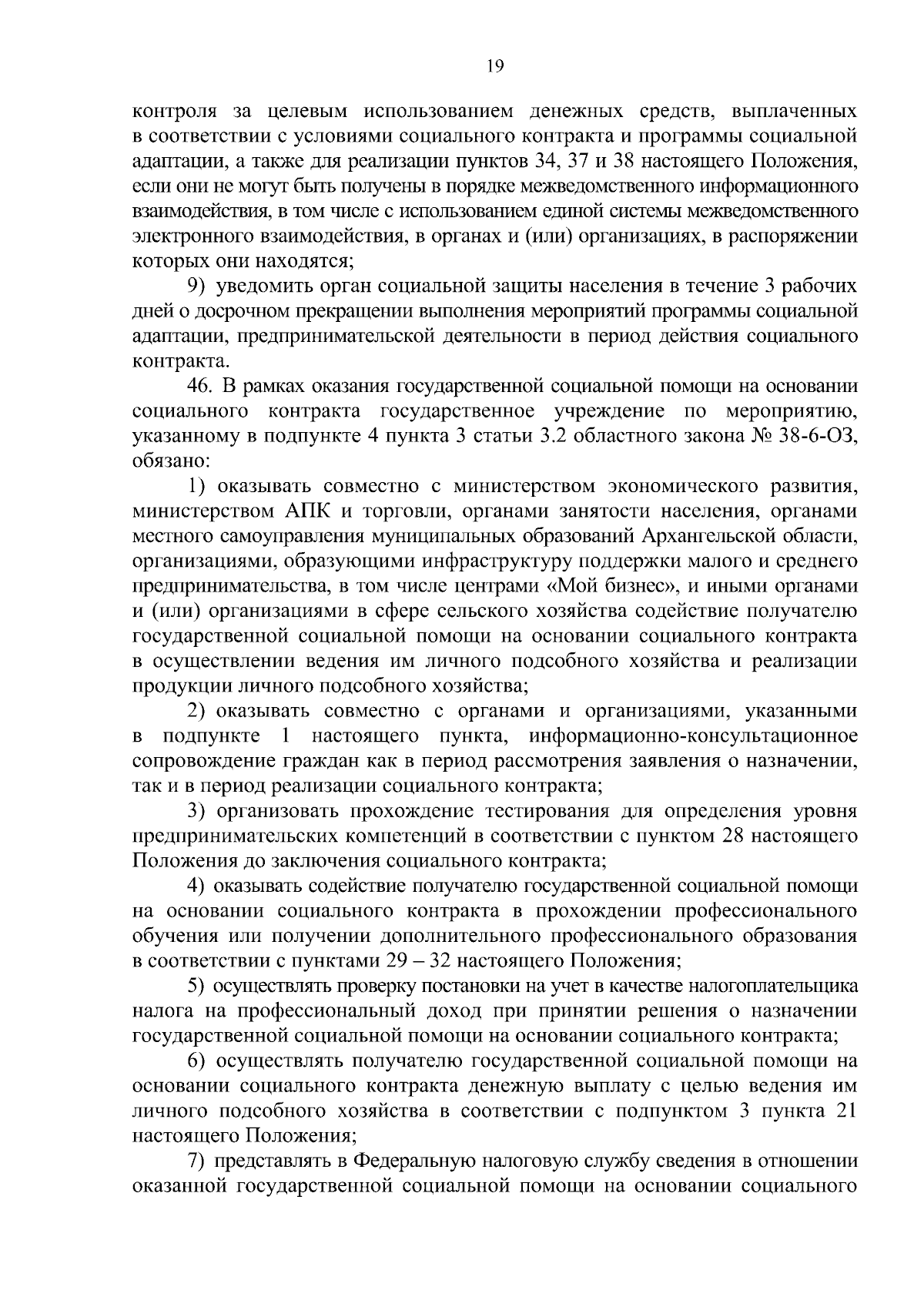 19

контроля за целевым использованием денежных средств, выплаченных в соответствии с условиями социального контракта и программы социальной адаптации, а также для реализации пунктов 34, 37 и 38 настоящего Положения, если они не могут быть получены в порядке межведомственного информационного взаимодействия, в том числе с использованием единой системы межведомственного электронного взаимодействия, в органах и (или) организациях, в распоряжении которых они находятся;

9) уведомить орган социальной защиты населения в течение 3 рабочих дней о досрочном прекращении выполнения мероприятий программы социальной адаптации, предпринимательской деятельности в период действия социального контракта.

46. В рамках оказания государственной социальной помощи на основании социального контракта государственное учреждение по мероприятию, указанному в подпункте 4 пункта 3 статьи 3.2 областного закона № 38-6-ОЗ, обязано:

1) оказывать совместно с министерством экономического развития, министерством АПК и торговли, органами занятости населения, органами местного самоуправления муниципальных образований Архангельской области, организациями, образующими инфраструктуру поддержки малого и среднего предпринимательства, в том числе центрами «Мой бизнес», и иными органами и (или) организациями в сфере сельского хозяйства содействие получателю государственной социальной помощи на основании социального контракта в осуществлении ведения им личного подсобного хозяйства и реализации продукции личного подсобного хозяйства;

2) оказывать совместно с органами и организациями, указанными в подпункте 1 настоящего пункта, информационно-консультационное сопровождение граждан как в период рассмотрения заявления о назначении, так и в период реализации социального контракта;

3) организовать прохождение тестирования для определения уровня предпринимательских компетенций в соответствии с пунктом 28 настоящего Положения до заключения социального контракта;

4) оказывать содействие получателю государственной социальной помощи на основании социального контракта в прохождении профессионального обучения или получении дополнительного профессионального образования в соответствии с пунктами 29 – 32 настоящего Положения;

5) осуществлять проверку постановки на учет в качестве налогоплательщика налога на профессиональный доход при принятии решения о назначении государственной социальной помощи на основании социального контракта;

6) осуществлять получателю государственной социальной помощи на основании социального контракта денежную выплату с целью ведения им личного подсобного хозяйства в соответствии с подпунктом 3 пункта 21 настоящего Положения;

7) представлять в Федеральную налоговую службу сведения в отношении оказанной государственной социальной помощи на основании социального